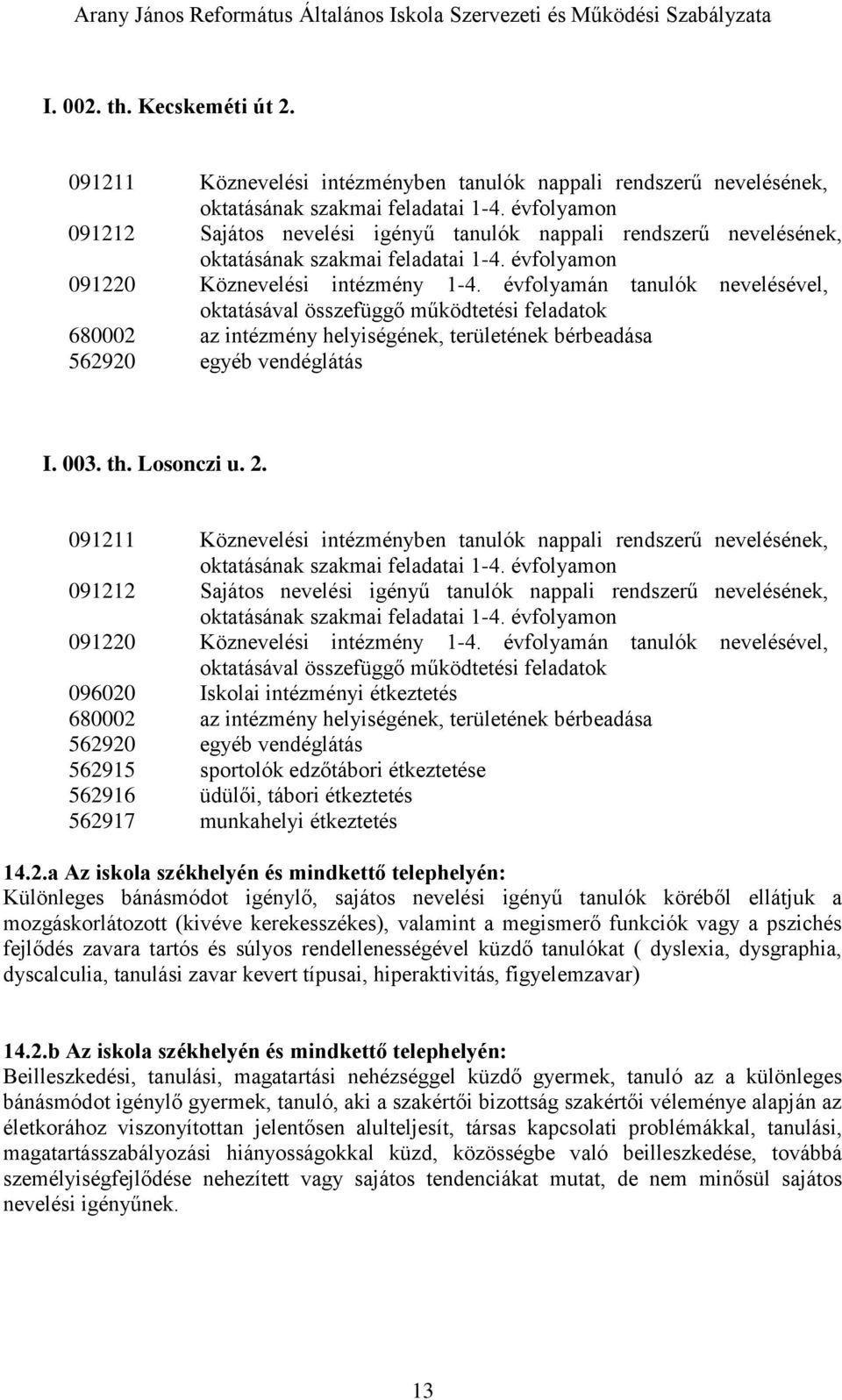 Arany János Református Általános Iskola Szervezeti és Működési Szabályzata

I. 002. th. Kecskeméti út 2.

091211 Köznevelési intézményben tanulók nappali rendszerű nevelésének, oktatásának szakmai feladatai 1-4. évfolyamon
091212 Sajátos nevelési igényű tanulók nappali rendszerű nevelésének, oktatásának szakmai feladatai 1-4. évfolyamon
091220 Köznevelési intézmény 1-4. évfolyamán tanulók nevelésével, oktatásával összefüggő működtetési feladatok
680002 az intézmény helyiségének, területének bérbeadása
562920 egyéb vendéglátás

I. 003. th. Losonczi u. 2.

091211 Köznevelési intézményben tanulók nappali rendszerű nevelésének, oktatásának szakmai feladatai 1-4. évfolyamon
091212 Sajátos nevelési igényű tanulók nappali rendszerű nevelésének, oktatásának szakmai feladatai 1-4. évfolyamon
091220 Köznevelési intézmény 1-4. évfolyamán tanulók nevelésével, oktatásával összefüggő működtetési feladatok
096020 Iskolai intézményi étkeztetés
680002 az intézmény helyiségének, területének bérbeadása
562920 egyéb vendéglátás
562915 sportolók edzőtábori étkeztetése
562916 üdülői, tábori étkeztetés
562917 munkahelyi étkeztetés

14.2.a Az iskola székhelyén és mindkettő telephelyén:
Különleges bánásmódot igénylő, sajátos nevelési igényű tanulók köréből ellátjuk a mozgáskorlátozott (kivéve kerekesszékes), valamint a megismerő funkciók vagy a pszichés fejlődés zavara tartós és súlyos rendellenességével küzdő tanulókat ( dyslexia, dysgraphia, dyscalculia, tanulási zavar kevert típusai, hiperaktivitás, figyelemzavar)

14.2.b Az iskola székhelyén és mindkettő telephelyén:
Beilleszkedési, tanulási, magatartási nehézséggel küzdő gyermek, tanuló az a különleges bánásmódot igénylő gyermek, tanuló, aki a szakértői bizottság szakértői véleménye alapján az életkorához viszonyítottan jelentősen alulteljesít, társas kapcsolati problémákkal, tanulási, magatartásszabályozási hiányosságokkal küzd, közösségbe való beilleszkedése, továbbá személyiségfejlődése nehezített vagy sajátos tendenciákat mutat, de nem minősül sajátos nevelési igényűnek.

13